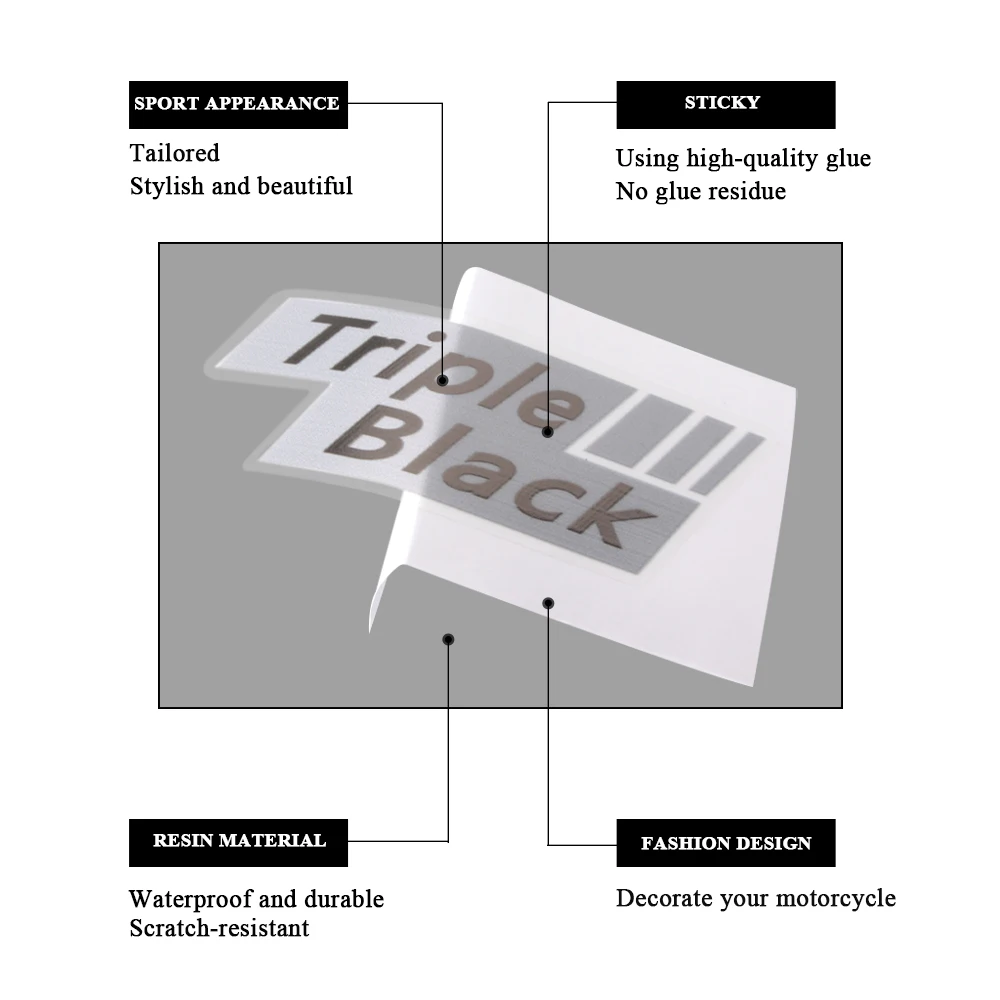 SPORT APPEARANCE

Tailored
Stylish and beautiful

STICKY

Using high-quality glue
No glue residue

Triple
Black

RESIN MATERIAL

Waterproof and durable
Scratch-resistant

FASHION DESIGN

Decorate your motorcycle